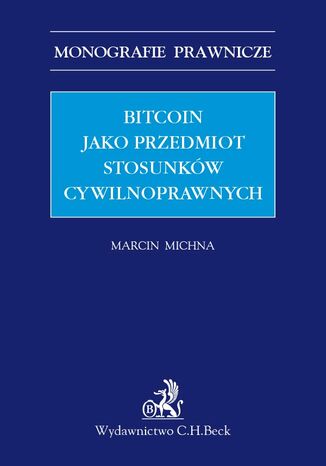 MONOGRAFIE PRAWNICZE

BITCOIN
JAKO PRZEDMIOT
STOSUNKÓW
CYWILNOPRAWNYCH

MARCIN MICHNA

B

Wydawnictwo C.H.Beck